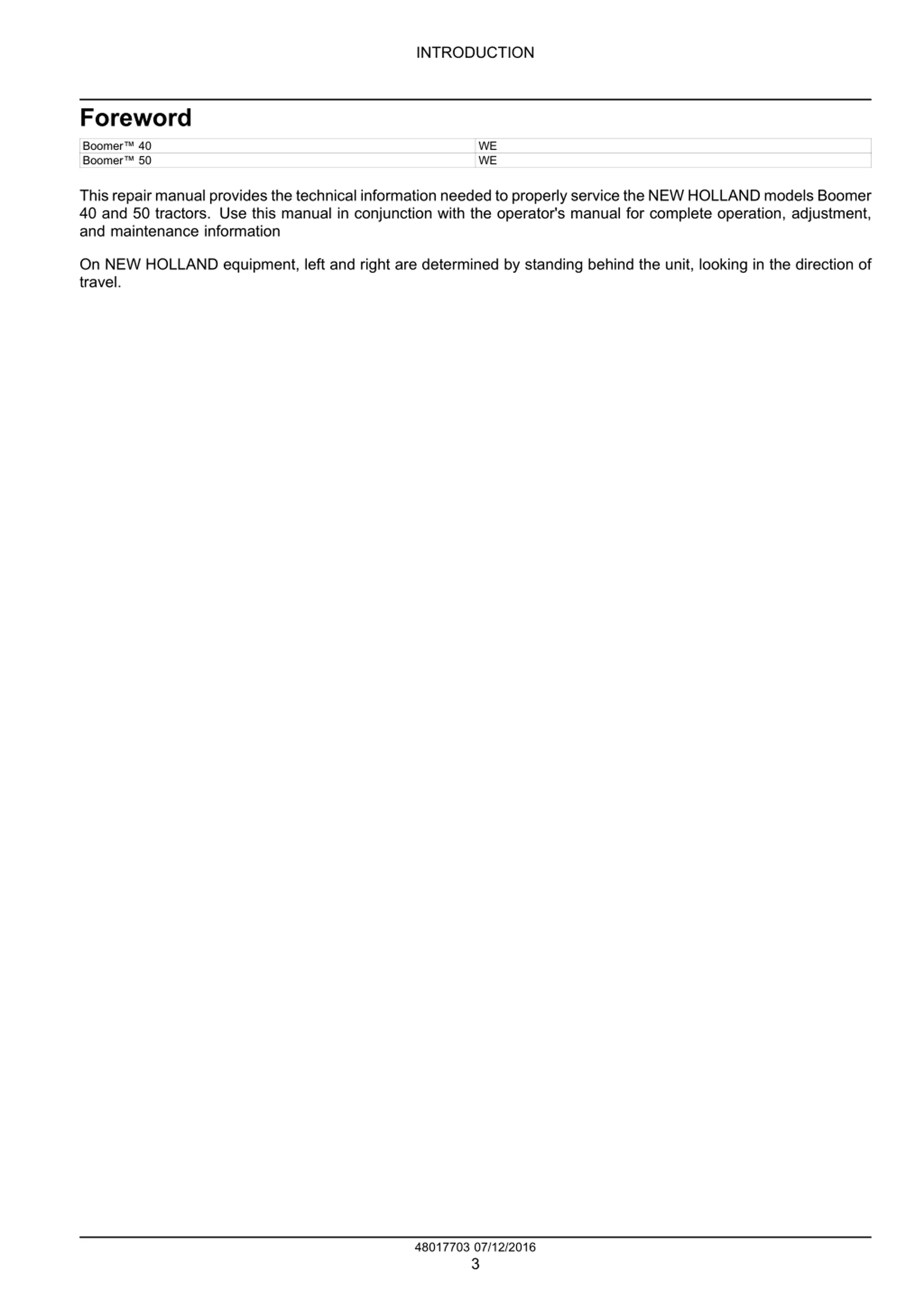 INTRODUCTION

Foreword

| Boomer™ 40 | WE |
|---|---|
| Boomer™ 50 | WE |

This repair manual provides the technical information needed to properly service the NEW HOLLAND models Boomer 40 and 50 tractors. Use this manual in conjunction with the operator's manual for complete operation, adjustment, and maintenance information

On NEW HOLLAND equipment, left and right are determined by standing behind the unit, looking in the direction of travel.

48017703 07/12/2016
3